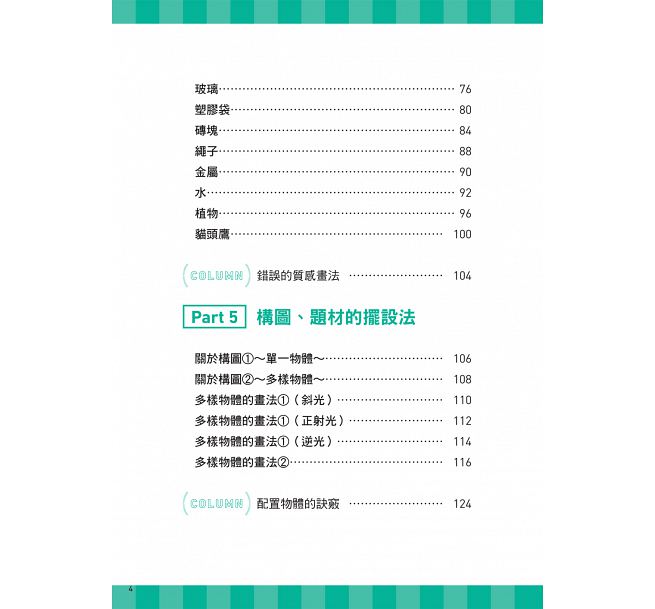 玻璃 76
塑膠袋 80
磚塊 84
繩子 88
金屬 90
水 92
植物 96
貓頭鷹 100

COLUMN 錯誤的質感畫法 104

Part 5 構圖、題材的擺設法

關於構圖①～單一物體～ 106
關於構圖②～多樣物體～ 108
多樣物體的畫法①（斜光） 110
多樣物體的畫法①（正射光） 112
多樣物體的畫法①（逆光） 114
多樣物體的畫法② 116

COLUMN 配置物體的訣竅 124

4